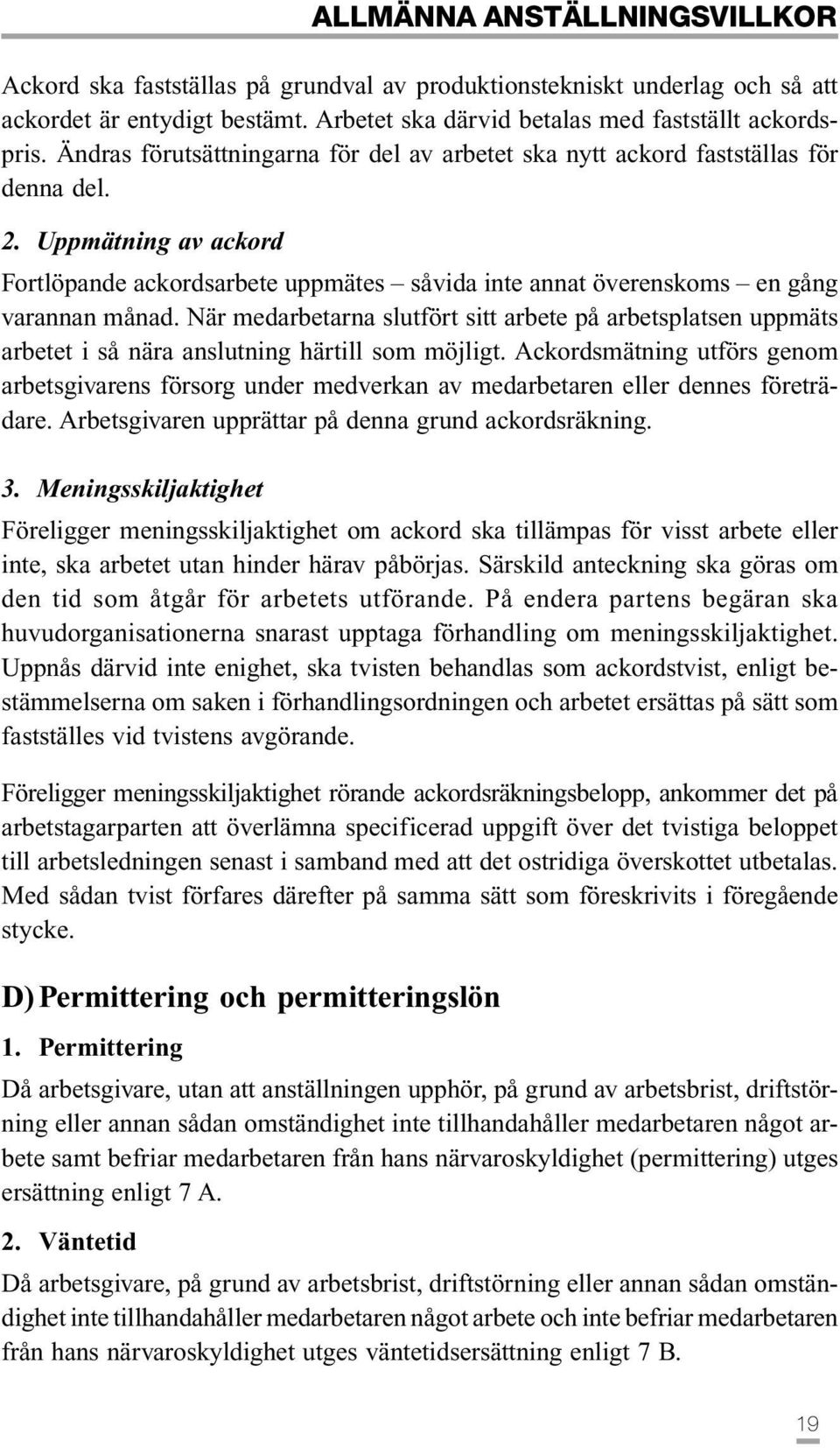 ALLMÄNNA ANSTÄLLNINGSVILLKOR

Ackord ska fastställas på grundval av produktionstekniskt underlag och så att ackordet är entydigt bestämt. Arbetet ska därvid betalas med fastställt ackordspris. Ändras förutsättningarna för del av arbetet ska nytt ackord fastställas för denna del.

2. Uppmätning av ackord
Fortlöpande ackordsarbete uppmätes – såvida inte annat överenskoms – en gång varannan månad. När medarbetarna slutfört sitt arbete på arbetsplatsen uppmäts arbetet i så nära anslutning härtill som möjligt. Ackordsmätning utförs genom arbetsgivarens försorg under medverkan av medarbetaren eller dennes företrädare. Arbetsgivaren upprättar på denna grund ackordsräkning.

3. Meningsskiljaktighet
Föreligger meningsskiljaktighet om ackord ska tillämpas för visst arbete eller inte, ska arbetet utan hinder härav påbörjas. Särskild anteckning ska göras om den tid som åtgår för arbetets utförande. På endera partens begäran ska huvudorganisationerna snarast upptaga förhandling om meningsskiljaktighet. Uppnås därvid inte enighet, ska tvisten behandlas som ackordstvist, enligt bestämmelserna om saken i förhandlingsordningen och arbetet ersättas på sätt som fastställes vid tvistens avgörande.

Föreligger meningsskiljaktighet rörande ackordsräkningsbelopp, ankommer det på arbetstagarparten att överlämna specificerad uppgift över det tvistiga beloppet till arbetsledningen senast i samband med att det ostridiga överskottet utbetalas. Med sådan tvist förfares därefter på samma sätt som föreskrivits i föregående stycke.

D) Permittering och permitteringslön

1. Permittering
Då arbetsgivare, utan att anställningen upphör, på grund av arbetsbrist, driftstörning eller annan sådan omständighet inte tillhandahåller medarbetaren något arbete samt befriar medarbetaren från hans närvaroskyldighet (permittering) utges ersättning enligt 7 A.

2. Väntetid
Då arbetsgivare, på grund av arbetsbrist, driftstörning eller annan sådan omständighet inte tillhandahåller medarbetaren något arbete och inte befriar medarbetaren från hans närvaroskyldighet utges väntetidsersättning enligt 7 B.

19